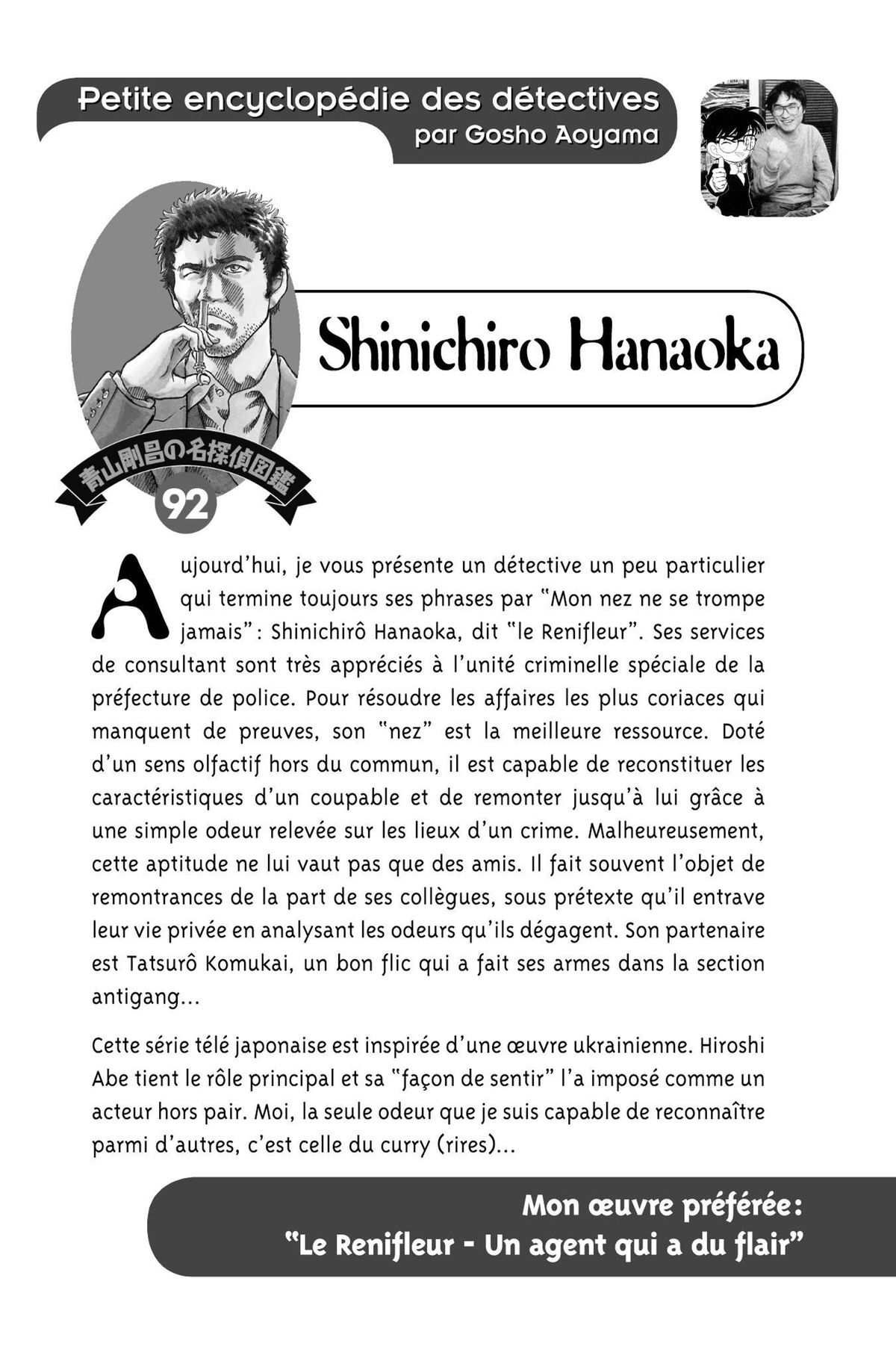 Petite encyclopédie des détectives
par Gosho Aoyama

Shinichiro Hanaoka

青山剛昌の名探偵図鑑
92

Aujourd'hui, je vous présente un détective un peu particulier qui termine toujours ses phrases par "Mon nez ne se trompe jamais" : Shinichirô Hanaoka, dit "le Renifleur". Ses services de consultant sont très appréciés à l'unité criminelle spéciale de la préfecture de police. Pour résoudre les affaires les plus coriaces qui manquent de preuves, son "nez" est la meilleure ressource. Doté d'un sens olfactif hors du commun, il est capable de reconstituer les caractéristiques d'un coupable et de remonter jusqu'à lui grâce à une simple odeur relevée sur les lieux d'un crime. Malheureusement, cette aptitude ne lui vaut pas que des amis. Il fait souvent l'objet de remontrances de la part de ses collègues, sous prétexte qu'il entrave leur vie privée en analysant les odeurs qu'ils dégagent. Son partenaire est Tatsurô Komukai, un bon flic qui a fait ses armes dans la section antigang...

Cette série télé japonaise est inspirée d'une œuvre ukrainienne. Hiroshi Abe tient le rôle principal et sa "façon de sentir" l'a imposé comme un acteur hors pair. Moi, la seule odeur que je suis capable de reconnaître parmi d'autres, c'est celle du curry (rires)...

Mon œuvre préférée :
"Le Renifleur - Un agent qui a du flair"